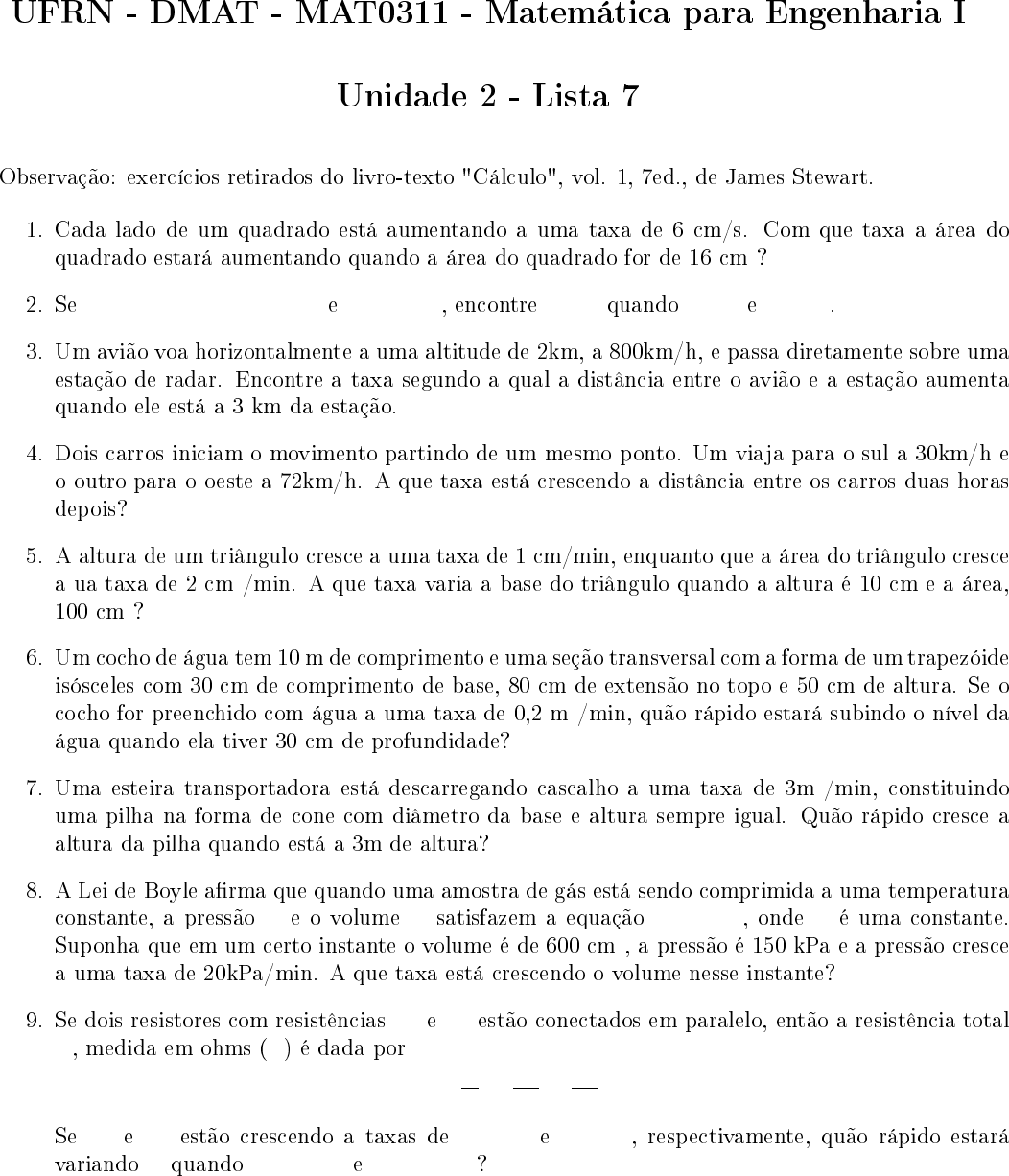 UFRN - DMAT - MAT0311 - Matemática para Engenharia I

Unidade 2 - Lista 7

Observação: exercícios retirados do livro-texto "Cálculo", vol. 1, 7ed., de James Stewart.

1. Cada lado de um quadrado está aumentando a uma taxa de 6 cm/s. Com que taxa a área do quadrado estará aumentando quando a área do quadrado for de 16 cm ?

2. Se e , encontre quando e .

3. Um avião voa horizontalmente a uma altitude de 2km, a 800km/h, e passa diretamente sobre uma estação de radar. Encontre a taxa segundo a qual a distância entre o avião e a estação aumenta quando ele está a 3 km da estação.

4. Dois carros iniciam o movimento partindo de um mesmo ponto. Um viaja para o sul a 30km/h e o outro para o oeste a 72km/h. A que taxa está crescendo a distância entre os carros duas horas depois?

5. A altura de um triângulo cresce a uma taxa de 1 cm/min, enquanto que a área do triângulo cresce a ua taxa de 2 cm /min. A que taxa varia a base do triângulo quando a altura é 10 cm e a área, 100 cm ?

6. Um cocho de água tem 10 m de comprimento e uma seção transversal com a forma de um trapezóide isósceles com 30 cm de comprimento de base, 80 cm de extensão no topo e 50 cm de altura. Se o cocho for preenchido com água a uma taxa de 0,2 m /min, quão rápido estará subindo o nível da água quando ela tiver 30 cm de profundidade?

7. Uma esteira transportadora está descarregando cascalho a uma taxa de 3m /min, constituindo uma pilha na forma de cone com diâmetro da base e altura sempre igual. Quão rápido cresce a altura da pilha quando está a 3m de altura?

8. A Lei de Boyle afirma que quando uma amostra de gás está sendo comprimida a uma temperatura constante, a pressão e o volume satisfazem a equação , onde é uma constante. Suponha que em um certo instante o volume é de 600 cm , a pressão é 150 kPa e a pressão cresce a uma taxa de 20kPa/min. A que taxa está crescendo o volume nesse instante?

9. Se dois resistores com resistências e estão conectados em paralelo, então a resistência total , medida em ohms ( ) é dada por

Se e estão crescendo a taxas de e , respectivamente, quão rápido estará variando quando e ?